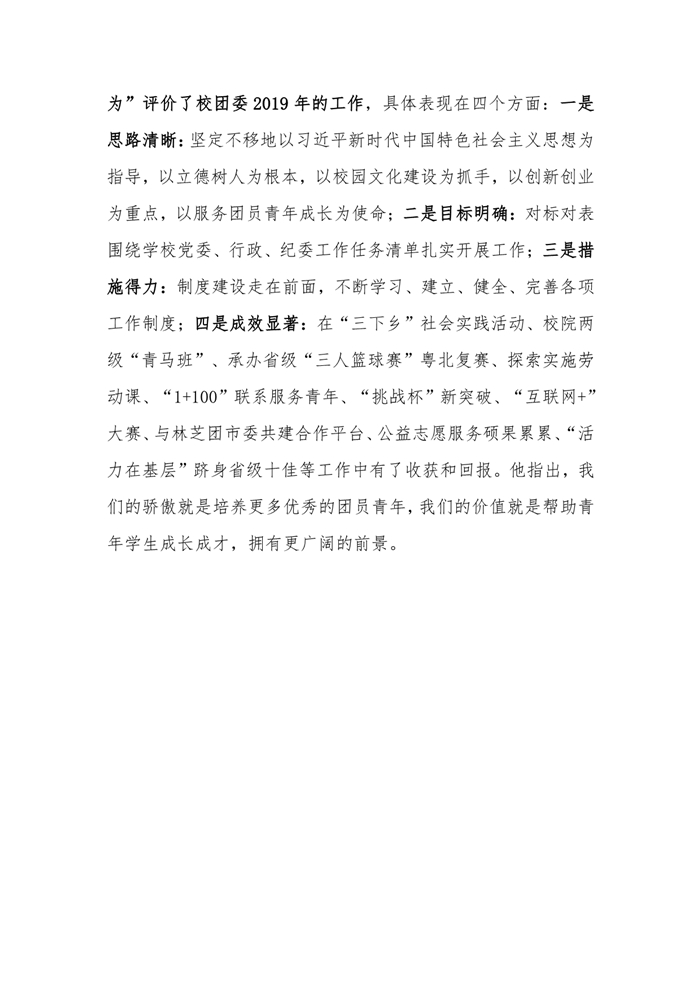 为”评价了校团委2019年的工作，具体表现在四个方面：一是思路清晰：坚定不移地以习近平新时代中国特色社会主义思想为指导，以立德树人为根本，以校园文化建设为抓手，以创新创业为重点，以服务团员青年成长为使命；二是目标明确：对标对表围绕学校党委、行政、纪委工作任务清单扎实开展工作；三是措施得力：制度建设走在前面，不断学习、建立、健全、完善各项工作制度；四是成效显著：在“三下乡”社会实践活动、校院两级“青马班”、承办省级“三人篮球赛”粤北复赛、探索实施劳动课、“1+100”联系服务青年、“挑战杯”新突破、“互联网+”大赛、与林芝团市委共建合作平台、公益志愿服务硕果累累、“活力在基层”跻身省级十佳等工作中有了收获和回报。他指出，我们的骄傲就是培养更多优秀的团员青年，我们的价值就是帮助青年学生成长成才，拥有更广阔的前景。